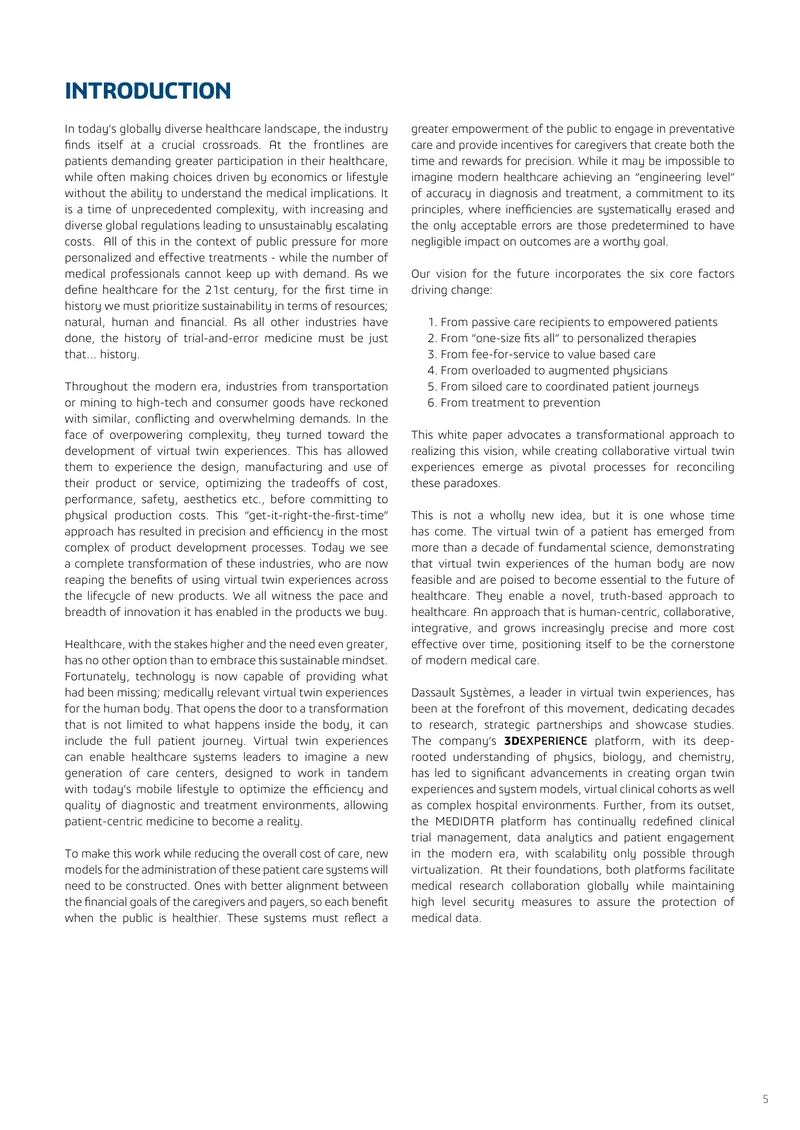 INTRODUCTION

In today's globally diverse healthcare landscape, the industry finds itself at a crucial crossroads. At the frontlines are patients demanding greater participation in their healthcare, while often making choices driven by economics or lifestyle without the ability to understand the medical implications. It is a time of unprecedented complexity, with increasing and diverse global regulations leading to unsustainably escalating costs. All of this in the context of public pressure for more personalized and effective treatments - while the number of medical professionals cannot keep up with demand. As we define healthcare for the 21st century, for the first time in history we must prioritize sustainability in terms of resources; natural, human and financial. As all other industries have done, the history of trial-and-error medicine must be just that... history.

Throughout the modern era, industries from transportation or mining to high-tech and consumer goods have reckoned with similar, conflicting and overwhelming demands. In the face of overpowering complexity, they turned toward the development of virtual twin experiences. This has allowed them to experience the design, manufacturing and use of their product or service, optimizing the tradeoffs of cost, performance, safety, aesthetics etc., before committing to physical production costs. This "get-it-right-the-first-time" approach has resulted in precision and efficiency in the most complex of product development processes. Today we see a complete transformation of these industries, who are now reaping the benefits of using virtual twin experiences across the lifecycle of new products. We all witness the pace and breadth of innovation it has enabled in the products we buy.

Healthcare, with the stakes higher and the need even greater, has no other option than to embrace this sustainable mindset. Fortunately, technology is now capable of providing what had been missing; medically relevant virtual twin experiences for the human body. That opens the door to a transformation that is not limited to what happens inside the body, it can include the full patient journey. Virtual twin experiences can enable healthcare systems leaders to imagine a new generation of care centers, designed to work in tandem with today's mobile lifestyle to optimize the efficiency and quality of diagnostic and treatment environments, allowing patient-centric medicine to become a reality.

To make this work while reducing the overall cost of care, new models for the administration of these patient care systems will need to be constructed. Ones with better alignment between the financial goals of the caregivers and payers, so each benefit when the public is healthier. These systems must reflect a greater empowerment of the public to engage in preventative care and provide incentives for caregivers that create both the time and rewards for precision. While it may be impossible to imagine modern healthcare achieving an "engineering level" of accuracy in diagnosis and treatment, a commitment to its principles, where inefficiencies are systematically erased and the only acceptable errors are those predetermined to have negligible impact on outcomes are a worthy goal.

Our vision for the future incorporates the six core factors driving change:

1. From passive care recipients to empowered patients
2. From "one-size fits all" to personalized therapies
3. From fee-for-service to value based care
4. From overloaded to augmented physicians
5. From siloed care to coordinated patient journeys
6. From treatment to prevention

This white paper advocates a transformational approach to realizing this vision, while creating collaborative virtual twin experiences emerge as pivotal processes for reconciling these paradoxes.

This is not a wholly new idea, but it is one whose time has come. The virtual twin of a patient has emerged from more than a decade of fundamental science, demonstrating that virtual twin experiences of the human body are now feasible and are poised to become essential to the future of healthcare. They enable a novel, truth-based approach to healthcare. An approach that is human-centric, collaborative, integrative, and grows increasingly precise and more cost effective over time, positioning itself to be the cornerstone of modern medical care.

Dassault Systèmes, a leader in virtual twin experiences, has been at the forefront of this movement, dedicating decades to research, strategic partnerships and showcase studies. The company's 3DEXPERIENCE platform, with its deep-rooted understanding of physics, biology, and chemistry, has led to significant advancements in creating organ twin experiences and system models, virtual clinical cohorts as well as complex hospital environments. Further, from its outset, the MEDIDATA platform has continually redefined clinical trial management, data analytics and patient engagement in the modern era, with scalability only possible through virtualization. At their foundations, both platforms facilitate medical research collaboration globally while maintaining high level security measures to assure the protection of medical data.

5